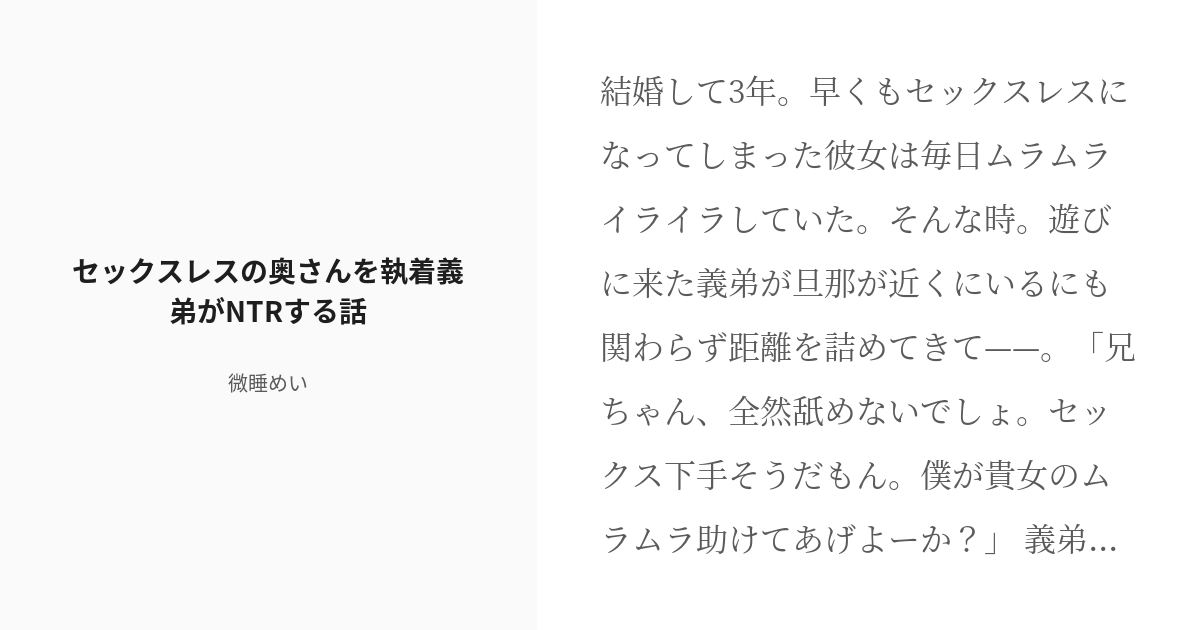 セックスレスの奥さんを執着義弟がNTRする話

微睡めい

結婚して3年。早くもセックスレスになってしまった彼女は毎日ムラムライライラしていた。そんな時。遊びに来た義弟が旦那が近くにいるにも関わらず距離を詰めてきて——。「兄ちゃん、全然舐めないでしょ。セックス下手そうだもん。僕が貴女のムラムラ助けてあげよーか？」 義弟...